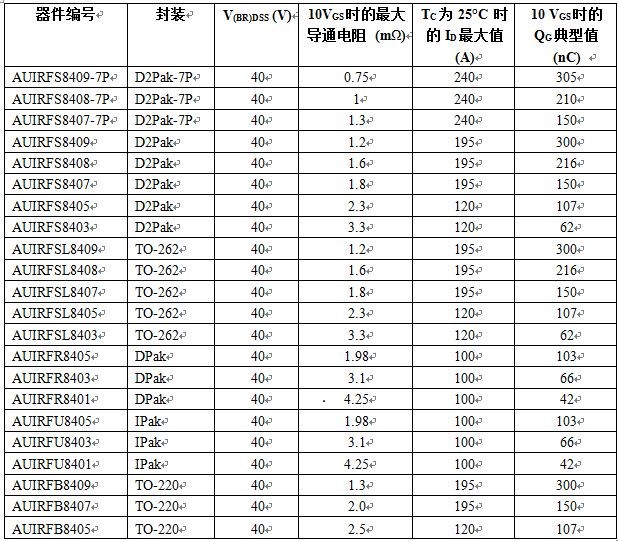 | 器件编号 | 封装 | $V_{(BR)DSS}$ (V) | 10$V_{GS}$时的最大导通电阻 (mΩ) | $T_C$为 25°C 时的 $I_D$最大值 (A) | 10 $V_{GS}$时的 $Q_G$典型值 (nC) |
|---|---|---|---|---|---|
| AUIRFS8409-7P | D2Pak-7P | 40 | 0.75 | 240 | 305 |
| AUIRFS8408-7P | D2Pak-7P | 40 | 1 | 240 | 210 |
| AUIRFS8407-7P | D2Pak-7P | 40 | 1.3 | 240 | 150 |
| AUIRFS8409 | D2Pak | 40 | 1.2 | 195 | 300 |
| AUIRFS8408 | D2Pak | 40 | 1.6 | 195 | 216 |
| AUIRFS8407 | D2Pak | 40 | 1.8 | 195 | 150 |
| AUIRFS8405 | D2Pak | 40 | 2.3 | 120 | 107 |
| AUIRFS8403 | D2Pak | 40 | 3.3 | 120 | 62 |
| AUIRFSL8409 | TO-262 | 40 | 1.2 | 195 | 300 |
| AUIRFSL8408 | TO-262 | 40 | 1.6 | 195 | 216 |
| AUIRFSL8407 | TO-262 | 40 | 1.8 | 195 | 150 |
| AUIRFSL8405 | TO-262 | 40 | 2.3 | 120 | 107 |
| AUIRFSL8403 | TO-262 | 40 | 3.3 | 120 | 62 |
| AUIRFR8405 | DPak | 40 | 1.98 | 100 | 103 |
| AUIRFR8403 | DPak | 40 | 3.1 | 100 | 66 |
| AUIRFR8401 | DPak | 40 | 4.25 | 100 | 42 |
| AUIRFU8405 | IPak | 40 | 1.98 | 100 | 103 |
| AUIRFU8403 | IPak | 40 | 3.1 | 100 | 66 |
| AUIRFU8401 | IPak | 40 | 4.25 | 100 | 42 |
| AUIRFB8409 | TO-220 | 40 | 1.3 | 195 | 300 |
| AUIRFB8407 | TO-220 | 40 | 2.0 | 195 | 150 |
| AUIRFB8405 | TO-220 | 40 | 2.5 | 120 | 107 |